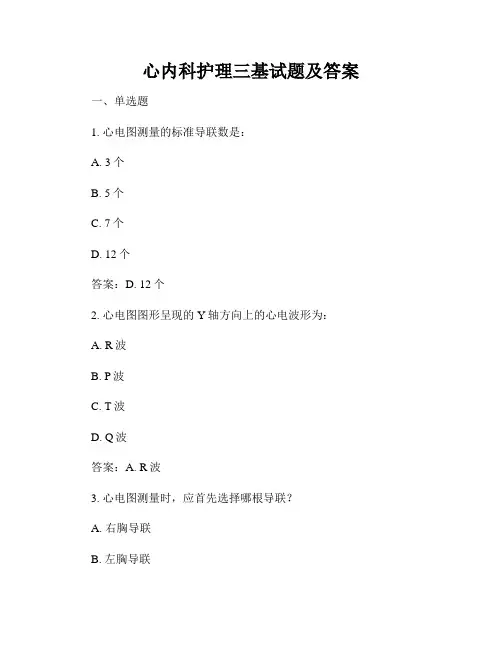 心内科护理三基试题及答案

一、单选题

1. 心电图测量的标准导联数是：

A. 3 个

B. 5 个

C. 7 个

D. 12 个

答案：D. 12 个

2. 心电图图形呈现的 Y 轴方向上的心电波形为：

A. R 波

B. P 波

C. T 波

D. Q 波

答案：A. R 波

3. 心电图测量时，应首先选择哪根导联？

A. 右胸导联

B. 左胸导联